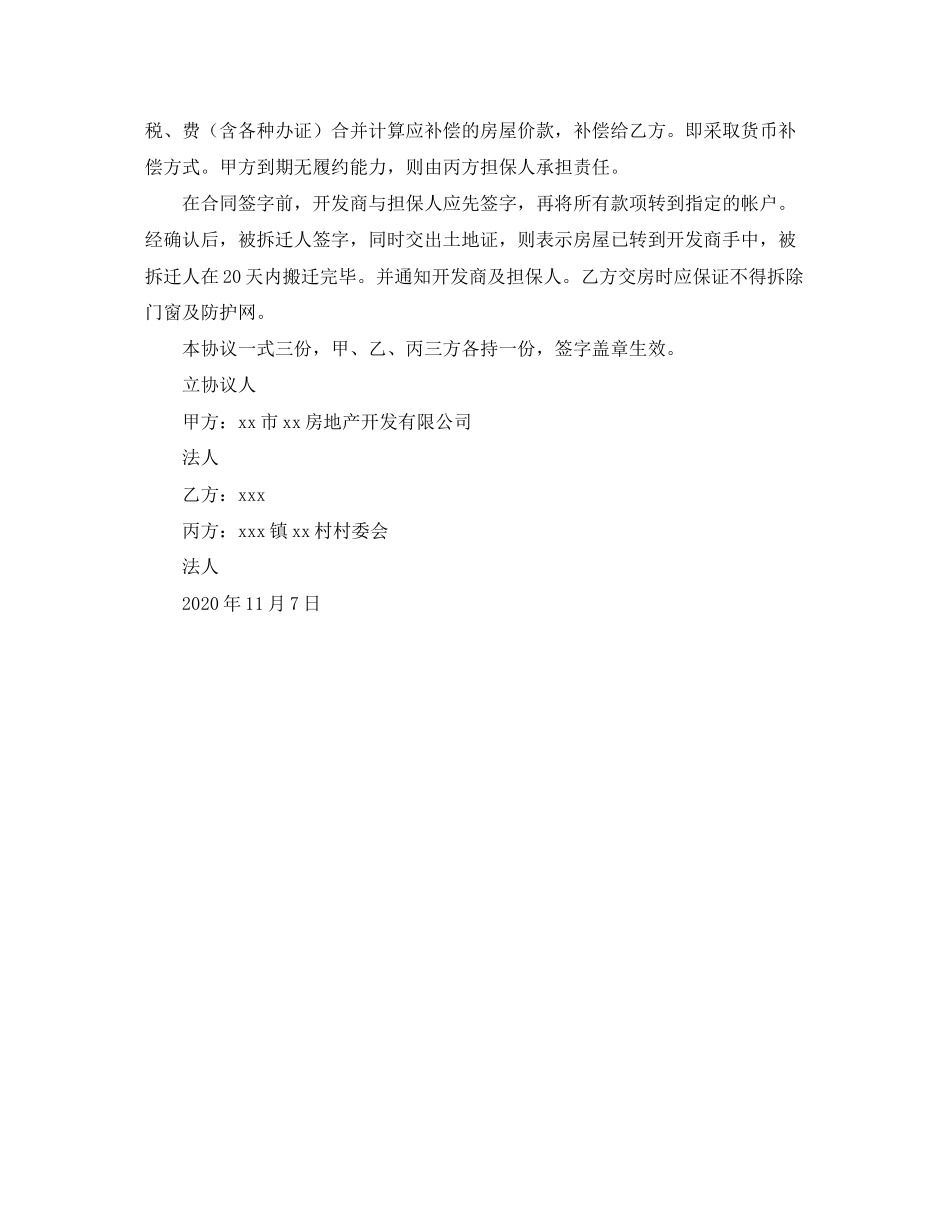 税、费（含各种办证）合并计算应补偿的房屋价款，补偿给乙方。即采取货币补偿方式。甲方到期无履约能力，则由丙方担保人承担责任。

在合同签字前，开发商与担保人应先签字，再将所有款项转到指定的帐户。经确认后，被拆迁人签字，同时交出土地证，则表示房屋已转到开发商手中，被拆迁人在20天内搬迁完毕。并通知开发商及担保人。乙方交房时应保证不得拆除门窗及防护网。

本协议一式三份，甲、乙、丙三方各持一份，签字盖章生效。

立协议人

甲方：xx市xx房地产开发有限公司

法人

乙方：xxx

丙方：xxx镇xx村村委会

法人

2020年11月7日